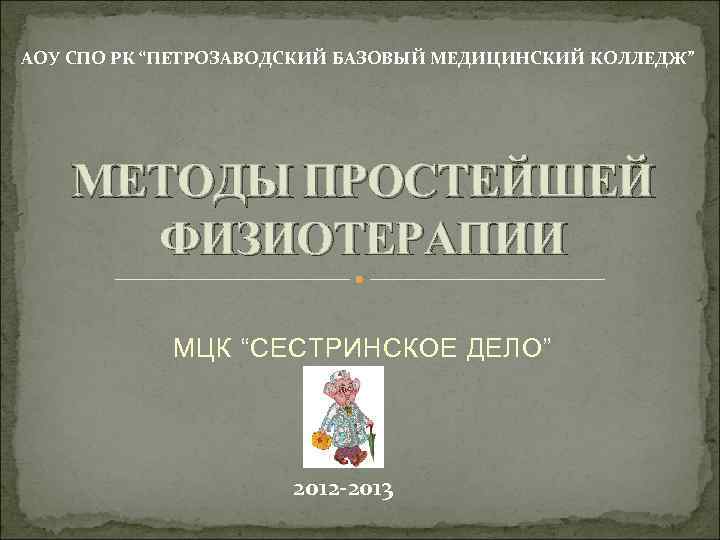 АОУ СПО РК “ПЕТРОЗАВОДСКИЙ БАЗОВЫЙ МЕДИЦИНСКИЙ КОЛЛЕДЖ”

МЕТОДЫ ПРОСТЕЙШЕЙ ФИЗИОТЕРАПИИ

МЦК “СЕСТРИНСКОЕ ДЕЛО”

2012-2013